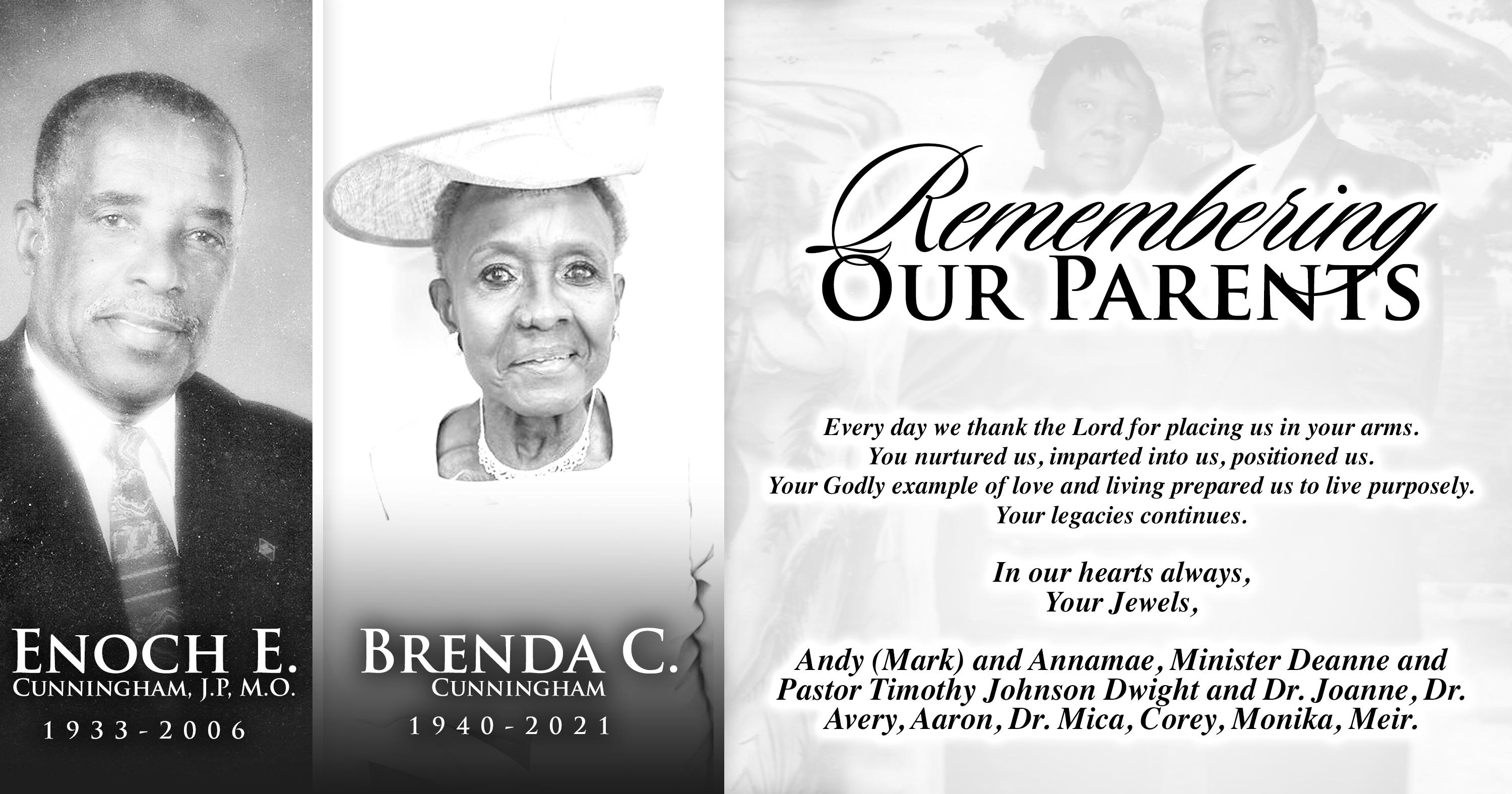 ENOCH E.
CUNNINGHAM, J.P, M.O.
1933-2006

BRENDA C.
CUNNINGHAM
1940-2021

Remembering
OUR PARENTS

Every day we thank the Lord for placing us in your arms.
You nurtured us, imparted into us, positioned us.
Your Godly example of love and living prepared us to live purposely.
Your legacies continues.

In our hearts always,
Your Jewels,

Andy (Mark) and Annamae, Minister Deanne and Pastor Timothy Johnson Dwight and Dr. Joanne, Dr. Avery, Aaron, Dr. Mica, Corey, Monika, Meir.